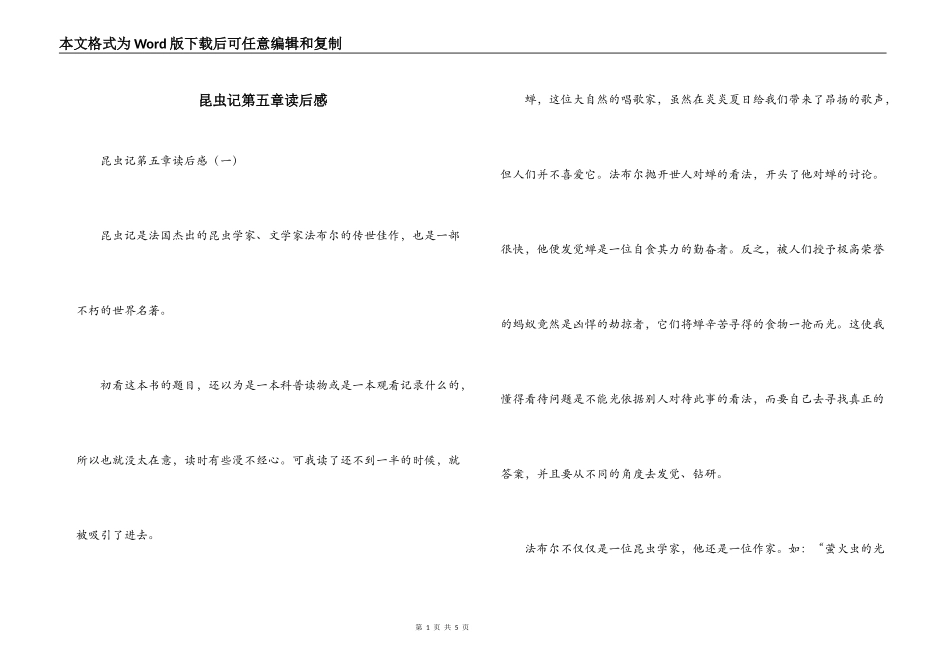 本文格式为Word版下载后可任意编辑和复制

昆虫记第五章读后感

昆虫记第五章读后感（一）

昆虫记是法国杰出的昆虫学家、文学家法布尔的传世佳作，也是一部不朽的世界名著。

初看这本书的题目，还以为是一本科普读物或是一本观看记录什么的，所以也就没太在意，读时有些漫不经心。可我读了还不到一半的时候，就被吸引了进去。

蝉，这位大自然的唱歌家，虽然在炎炎夏日给我们带来了昂扬的歌声，但人们并不喜爱它。法布尔抛开世人对蝉的看法，开头了他对蝉的讨论。很快，他便发觉蝉是一位自食其力的勤奋者。反之，被人们授予极高荣誉的蚂蚁竟然是凶悍的劫掠者，它们将蝉辛苦寻得的食物一抢而光。这使我懂得看待问题是不能光依据别人对待此事的看法，而要自己去寻找真正的答案，并且要从不同的角度去发觉、钻研。

法布尔不仅仅是一位昆虫学家，他还是一位作家。如：“萤火虫的光

第 1 页 共 5 页